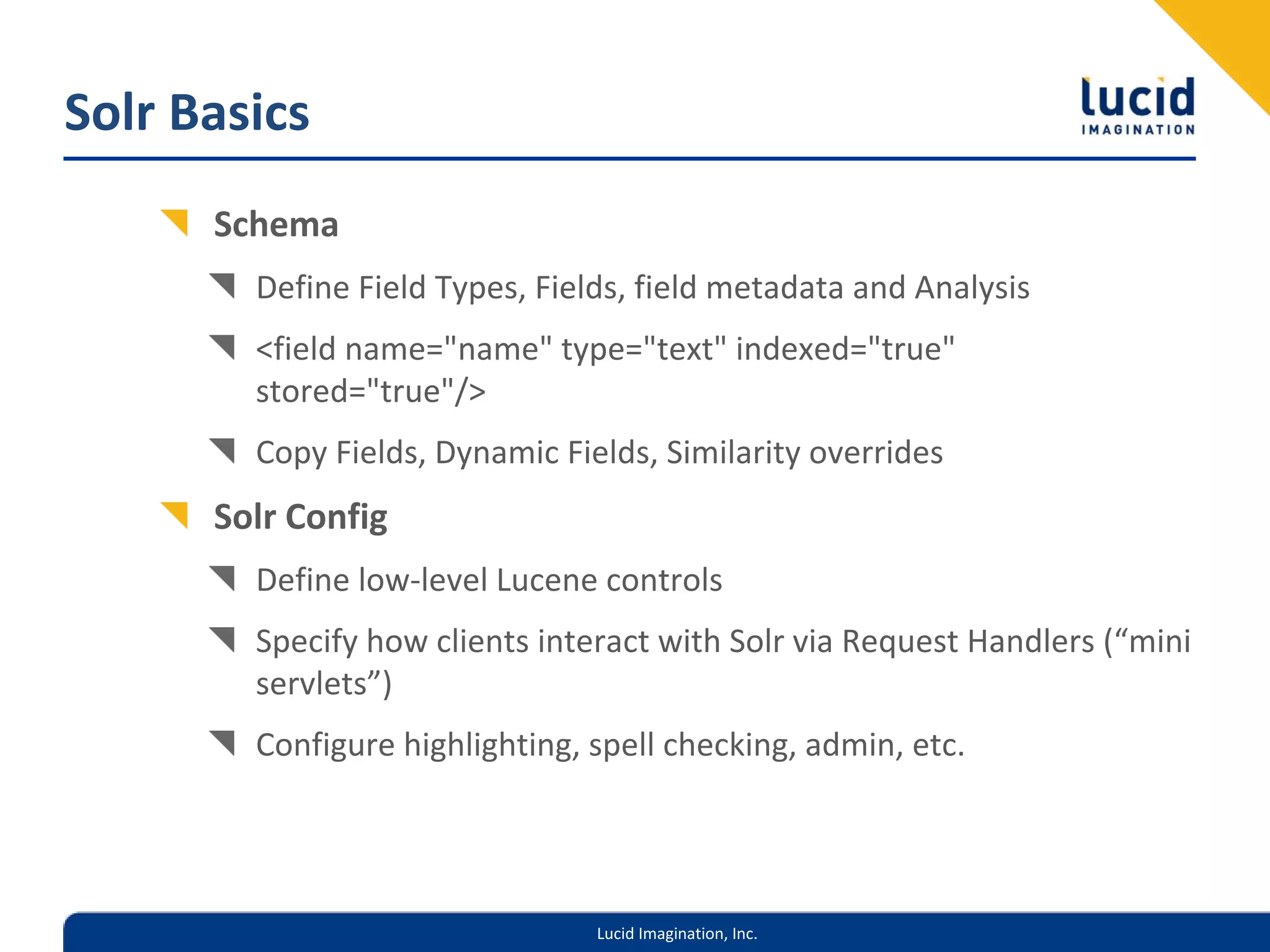 Solr Basics

lucid
IMAGINATION

Schema

Define Field Types, Fields, field metadata and Analysis

<field name="name" type="text" indexed="true" stored="true"/>

Copy Fields, Dynamic Fields, Similarity overrides

Solr Config

Define low-level Lucene controls

Specify how clients interact with Solr via Request Handlers (“mini servlets”)

Configure highlighting, spell checking, admin, etc.

Lucid Imagination, Inc.